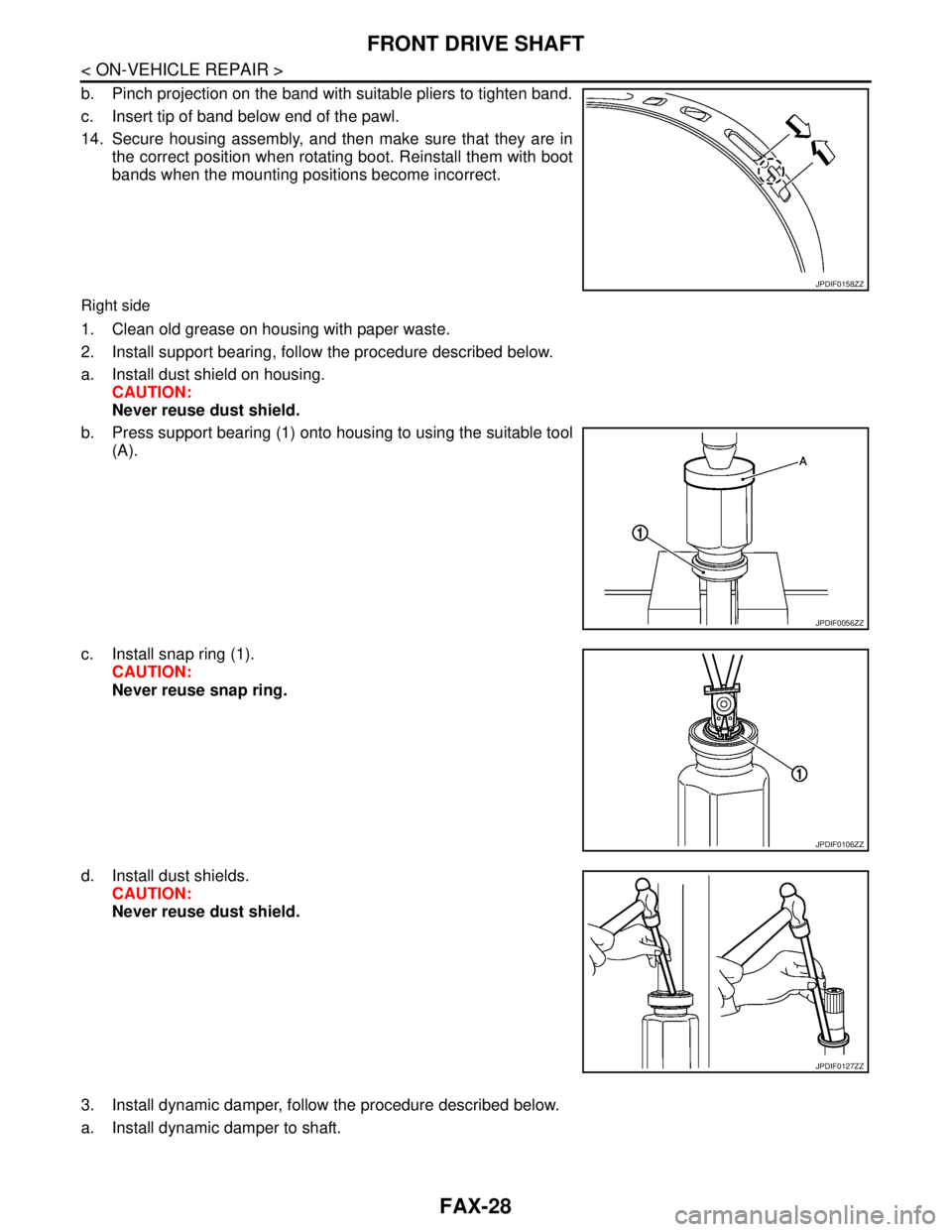 FRONT DRIVE SHAFT

< ON-VEHICLE REPAIR >

b. Pinch projection on the band with suitable pliers to tighten band.

c. Insert tip of band below end of the pawl.

14. Secure housing assembly, and then make sure that they are in the correct position when rotating boot. Reinstall them with boot bands when the mounting positions become incorrect.

JPDIF0158ZZ

Right side

1. Clean old grease on housing with paper waste.

2. Install support bearing, follow the procedure described below.

a. Install dust shield on housing.
CAUTION:
Never reuse dust shield.

b. Press support bearing (1) onto housing to using the suitable tool (A).

A

1

JPDIF0056ZZ

c. Install snap ring (1).
CAUTION:
Never reuse snap ring.

1

JPDIF0106ZZ

d. Install dust shields.
CAUTION:
Never reuse dust shield.

JPDIF0127ZZ

3. Install dynamic damper, follow the procedure described below.

a. Install dynamic damper to shaft.

FAX-28

carmanualsonline.info